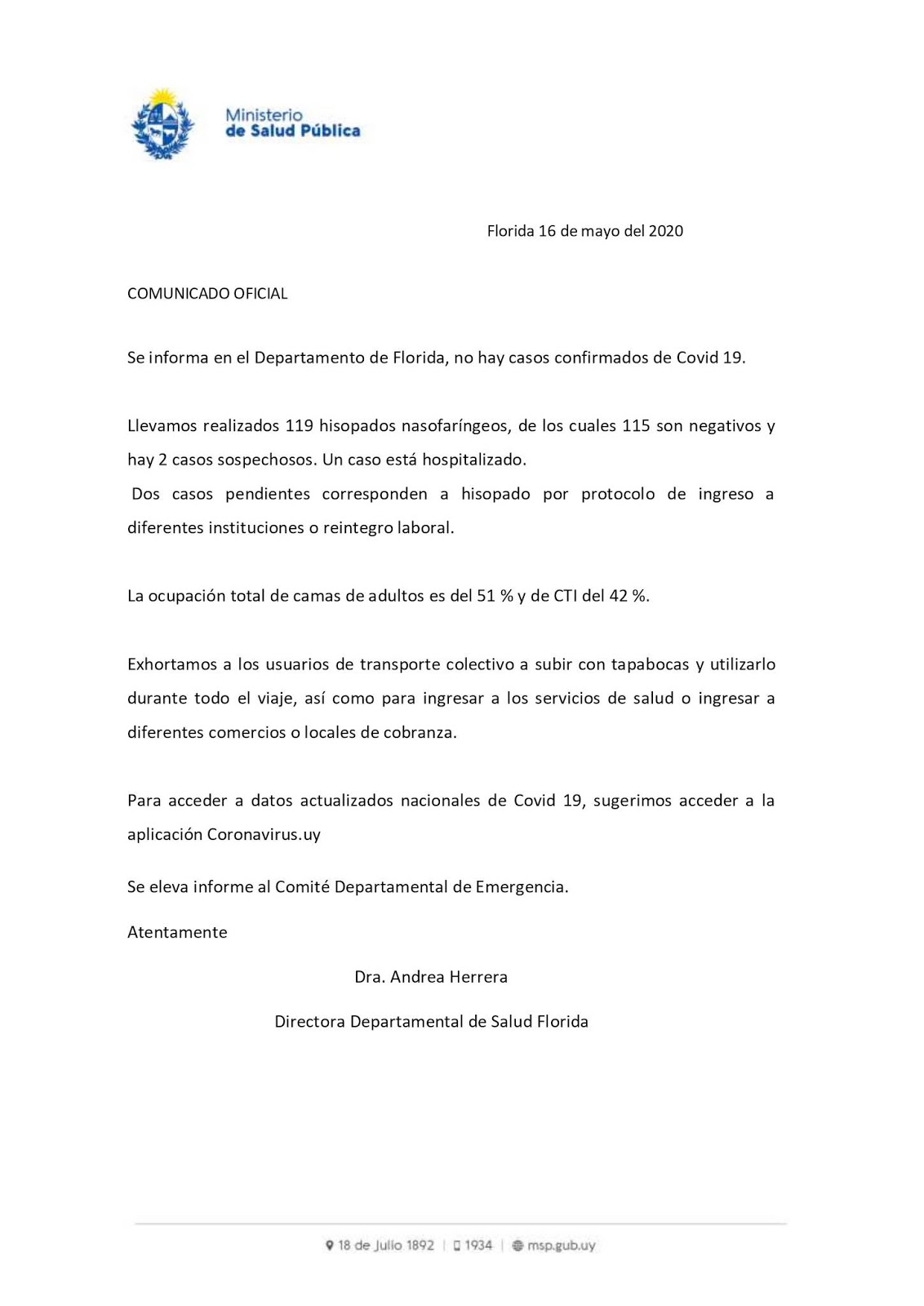 Ministerio
de Salud Pública

Florida 16 de mayo del 2020

COMUNICADO OFICIAL

Se informa en el Departamento de Florida, no hay casos confirmados de Covid 19.

Llevamos realizados 119 hisopados nasofaríngeos, de los cuales 115 son negativos y hay 2 casos sospechosos. Un caso está hospitalizado.
Dos casos pendientes corresponden a hisopado por protocolo de ingreso a diferentes instituciones o reintegro laboral.

La ocupación total de camas de adultos es del 51 % y de CTI del 42 %.

Exhortamos a los usuarios de transporte colectivo a subir con tapabocas y utilizarlo durante todo el viaje, así como para ingresar a los servicios de salud o ingresar a diferentes comercios o locales de cobranza.

Para acceder a datos actualizados nacionales de Covid 19, sugerimos acceder a la aplicación Coronavirus.uy

Se eleva informe al Comité Departamental de Emergencia.

Atentamente

Dra. Andrea Herrera

Directora Departamental de Salud Florida

18 de Julio 1892 | 1934 | msp.gub.uy